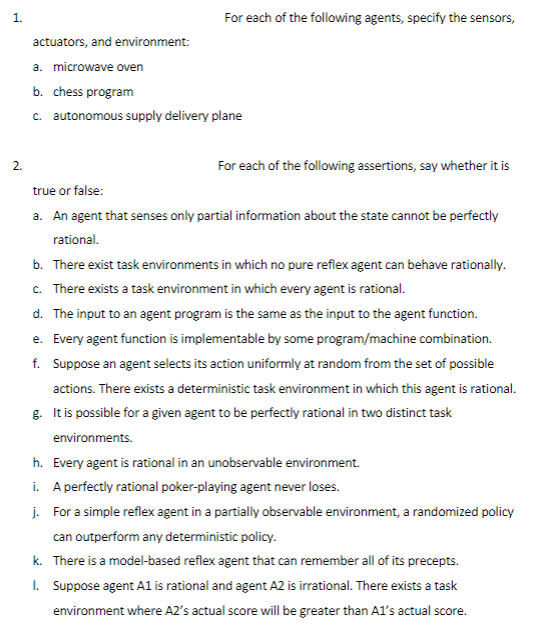 1. For each of the following agents, specify the sensors, actuators, and environment:

a. microwave oven

b. chess program

c. autonomous supply delivery plane

2. For each of the following assertions, say whether it is true or false:

a. An agent that senses only partial information about the state cannot be perfectly rational.

b. There exist task environments in which no pure reflex agent can behave rationally.

c. There exists a task environment in which every agent is rational.

d. The input to an agent program is the same as the input to the agent function.

e. Every agent function is implementable by some program/machine combination.

f. Suppose an agent selects its action uniformly at random from the set of possible actions. There exists a deterministic task environment in which this agent is rational.

g. It is possible for a given agent to be perfectly rational in two distinct task environments.

h. Every agent is rational in an unobservable environment.

i. A perfectly rational poker-playing agent never loses.

j. For a simple reflex agent in a partially observable environment, a randomized policy can outperform any deterministic policy.

k. There is a model-based reflex agent that can remember all of its precepts.

l. Suppose agent A1 is rational and agent A2 is irrational. There exists a task environment where A2's actual score will be greater than A1's actual score.